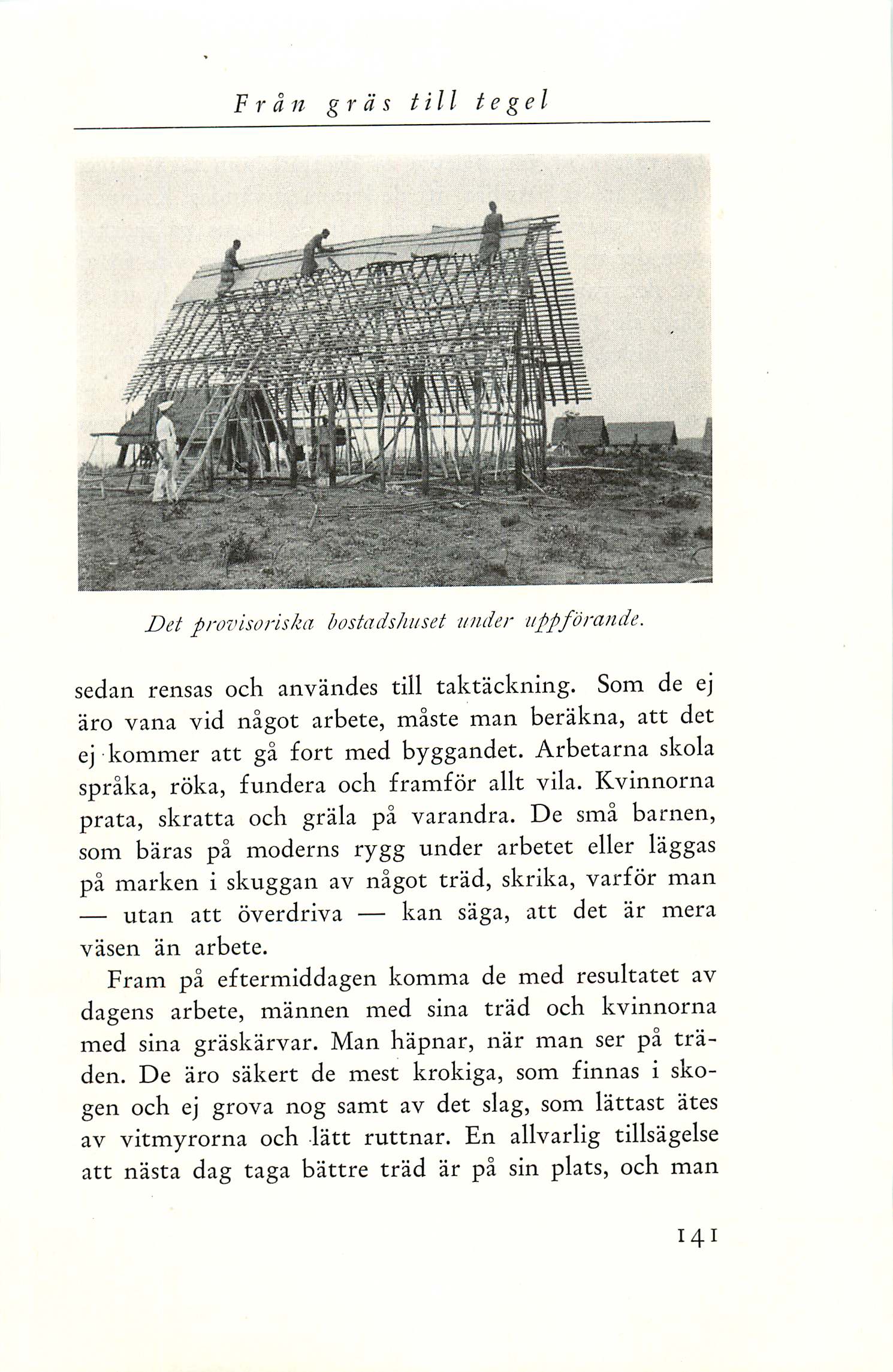 Från gräs till tegel

Det provisoriska bostadshuset under uppförande.

sedan rensas och användes till taktäckning. Som de ej äro vana vid något arbete, måste man beräkna, att det ej kommer att gå fort med byggandet. Arbetarna skola språka, röka, fundera och framför allt vila. Kvinnorna prata, skratta och gräla på varandra. De små barnen, som bäras på moderns rygg under arbetet eller läggas på marken i skuggan av något träd, skrika, varför man — utan att överdriva — kan säga, att det är mera väsen än arbete.

Fram på eftermiddagen komma de med resultatet av dagens arbete, männen med sina träd och kvinnorna med sina gräskärvar. Man häpnar, när man ser på träden. De äro säkert de mest krokiga, som finnas i skogen och ej grova nog samt av det slag, som lättast ätes av vitmyrorna och lätt ruttnar. En allvarlig tillsägelse att nästa dag taga bättre träd är på sin plats, och man

141